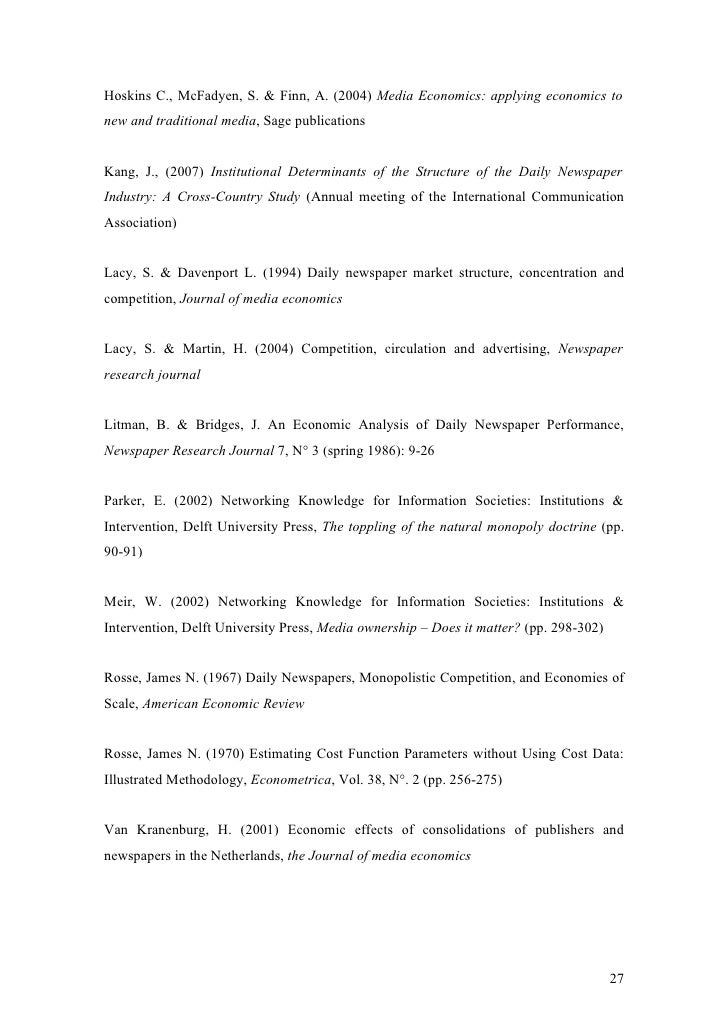 Hoskins C., McFadyen, S. & Finn, A. (2004) Media Economics: applying economics to new and traditional media, Sage publications

Kang, J., (2007) Institutional Determinants of the Structure of the Daily Newspaper Industry: A Cross-Country Study (Annual meeting of the International Communication Association)

Lacy, S. & Davenport L. (1994) Daily newspaper market structure, concentration and competition, Journal of media economics

Lacy, S. & Martin, H. (2004) Competition, circulation and advertising, Newspaper research journal

Litman, B. & Bridges, J. An Economic Analysis of Daily Newspaper Performance, Newspaper Research Journal 7, N° 3 (spring 1986): 9-26

Parker, E. (2002) Networking Knowledge for Information Societies: Institutions & Intervention, Delft University Press, The toppling of the natural monopoly doctrine (pp. 90-91)

Meir, W. (2002) Networking Knowledge for Information Societies: Institutions & Intervention, Delft University Press, Media ownership – Does it matter? (pp. 298-302)

Rosse, James N. (1967) Daily Newspapers, Monopolistic Competition, and Economies of Scale, American Economic Review

Rosse, James N. (1970) Estimating Cost Function Parameters without Using Cost Data: Illustrated Methodology, Econometrica, Vol. 38, N°. 2 (pp. 256-275)

Van Kranenburg, H. (2001) Economic effects of consolidations of publishers and newspapers in the Netherlands, the Journal of media economics

27